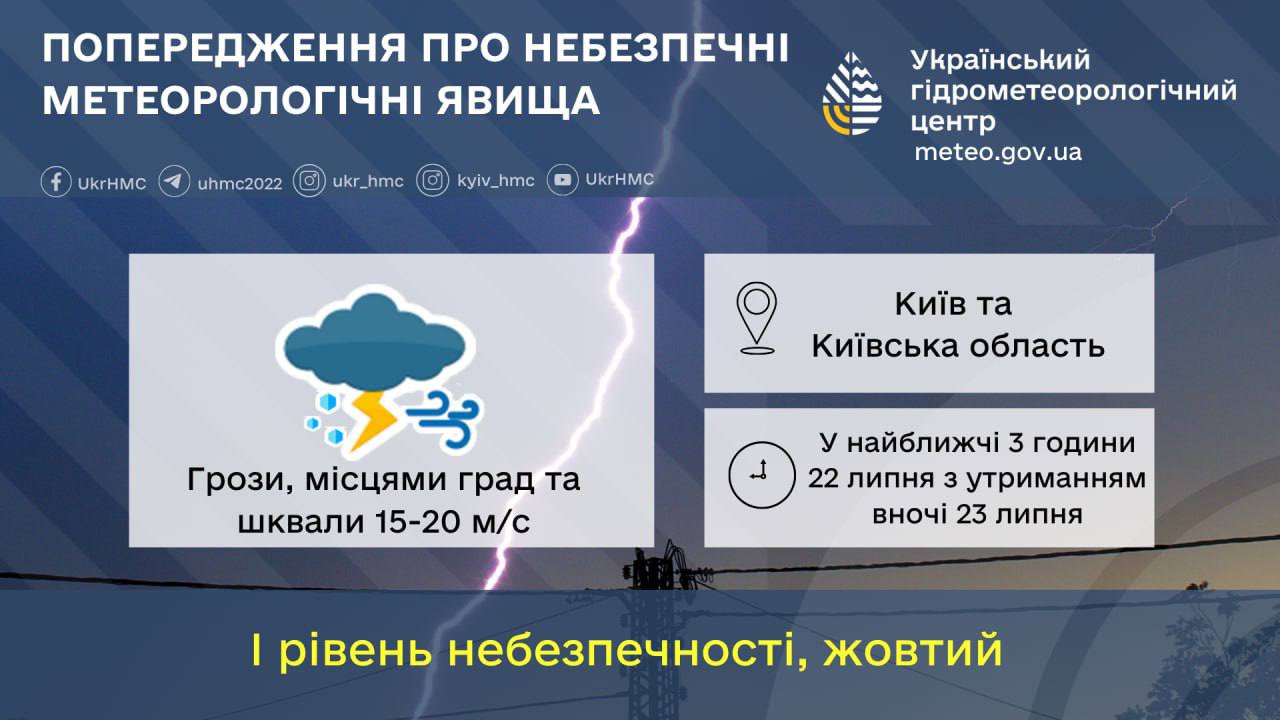 ПОПЕРЕДЖЕННЯ ПРО НЕБЕЗПЕЧНІ МЕТЕОРОЛОГІЧНІ ЯВИЩА

Український гідрометеорологічний центр
meteo.gov.ua

UkrHMC uhmc2022 ukr_hmc kyiv_hmc UkrHMC

Грози, місцями град та шквали 15-20 м/с

Київ та Київська область

У найближчі 3 години 22 липня з утриманням вночі 23 липня

І рівень небезпечності, жовтий